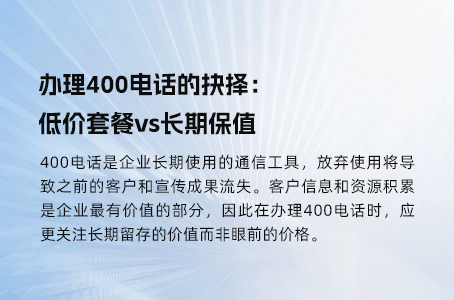 办理400电话的抉择：
低价套餐vs长期保值

400电话是企业长期使用的通信工具，放弃使用将导致之前的客户和宣传成果流失。客户信息和资源积累是企业最有价值的部分，因此在办理400电话时，应更关注长期留存的价值而非眼前的价格。